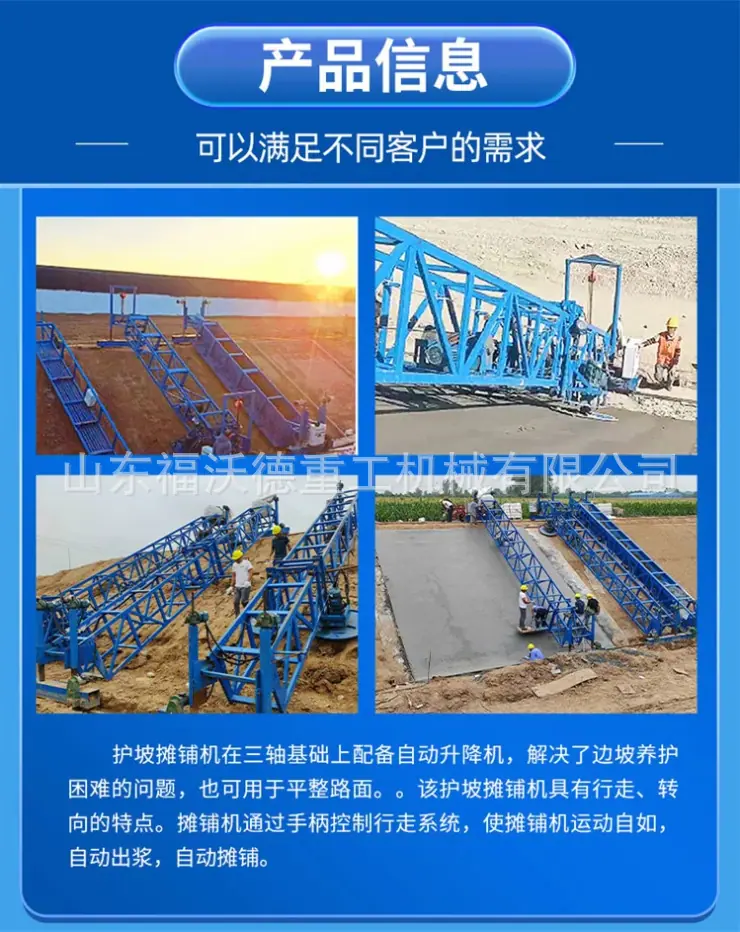 产品信息

可以满足不同客户的需求

护坡摊铺机在三轴基础上配备自动升降机，解决了边坡养护困难的问题，也可用于平整路面。。该护坡摊铺机具有行走、转向的特点。摊铺机通过手柄控制行走系统，使摊铺机运动自如，自动出浆，自动摊铺。

山东福沃德重工机械有限公司